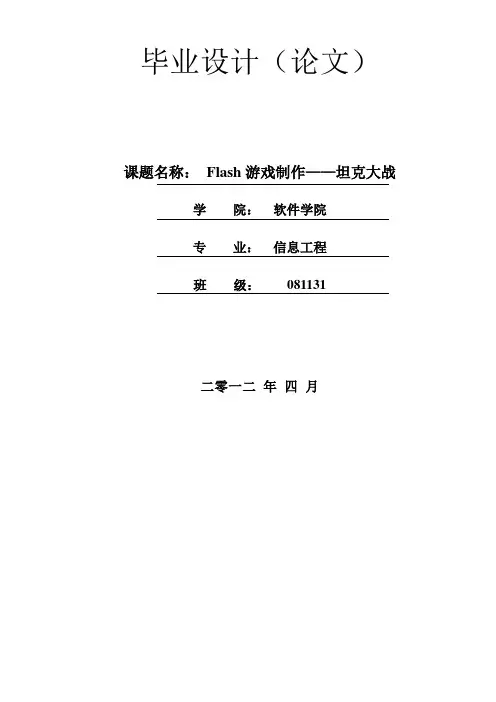 毕业设计（论文）

课题名称： Flash游戏制作——坦克大战

学 院： 软件学院

专 业： 信息工程

班 级： 081131

二零一二 年 四 月